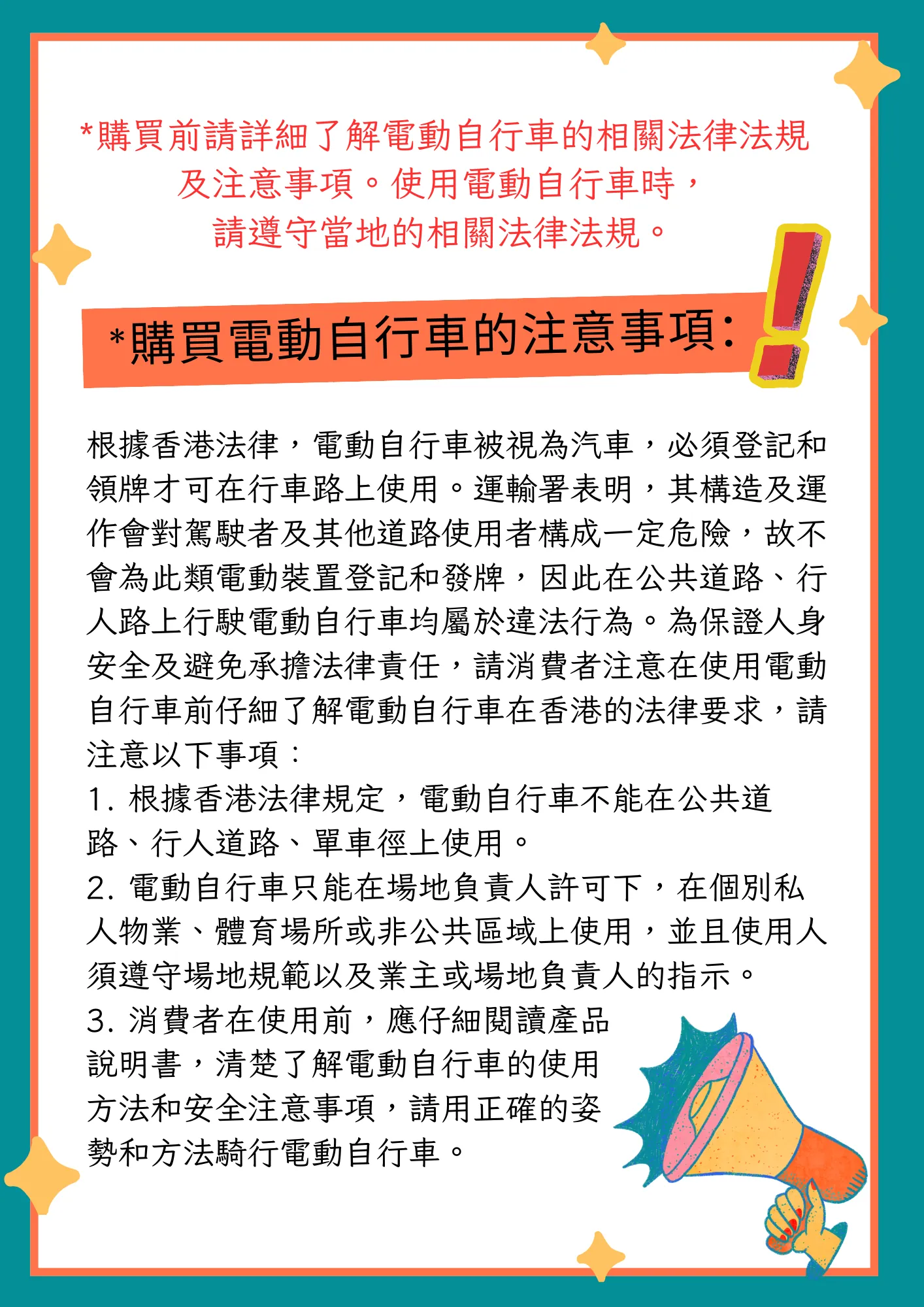 *購買前請詳細了解電動自行車的相關法律法規及注意事項。使用電動自行車時，請遵守當地的相關法律法規。

*購買電動自行車的注意事項:

根據香港法律，電動自行車被視為汽車，必須登記和領牌才可在行車路上使用。運輸署表明，其構造及運作會對駕駛者及其他道路使用者構成一定危險，故不會為此類電動裝置登記和發牌，因此在公共道路、行人路上行駛電動自行車均屬於違法行為。為保證人身安全及避免承擔法律責任，請消費者注意在使用電動自行車前仔細了解電動自行車在香港的法律要求，請注意以下事項：
1. 根據香港法律規定，電動自行車不能在公共道路、行人道路、單車徑上使用。
2. 電動自行車只能在場地負責人許可下，在個別私人物業、體育場所或非公共區域上使用，並且使用人須遵守場地規範以及業主或場地負責人的指示。
3. 消費者在使用前，應仔細閱讀產品說明書，清楚了解電動自行車的使用方法和安全注意事項，請用正確的姿勢和方法騎行電動自行車。